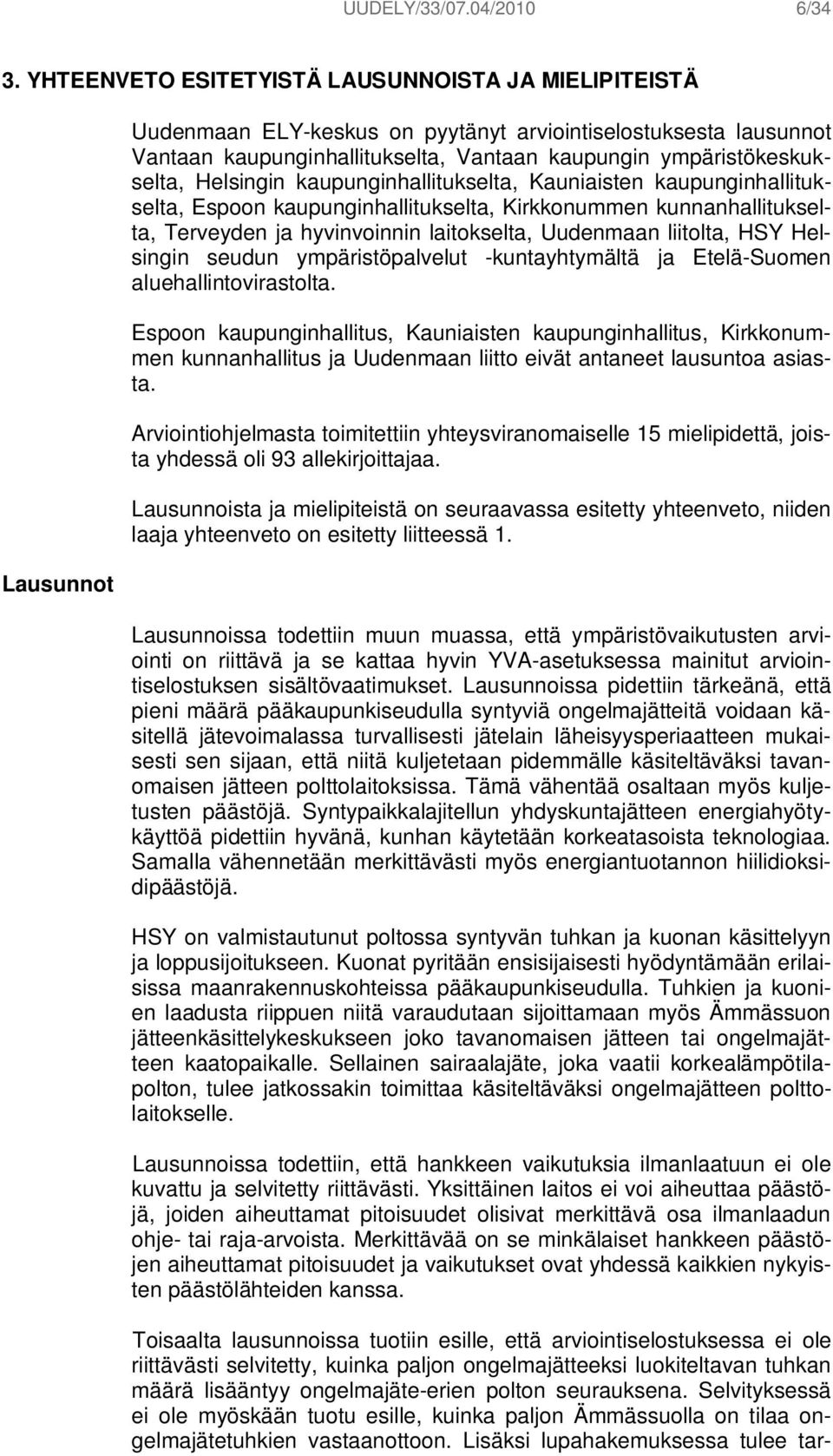 UUDELY/33/07.04/2010 6/34

3. YHTEENVETO ESITETYISTÄ LAUSUNNOISTA JA MIELIPITEISTÄ

Uudenmaan ELY-keskus on pyytänyt arviointiselostuksesta lausunnot Vantaan kaupunginhallitukselta, Vantaan kaupungin ympäristökeskukselta, Helsingin kaupunginhallitukselta, Kauniaisten kaupunginhallitukselta, Espoon kaupunginhallitukselta, Kirkkonummen kunnanhallitukselta, Terveyden ja hyvinvoinnin laitokselta, Uudenmaan liitolta, HSY Helsingin seudun ympäristöpalvelut -kuntayhtymältä ja Etelä-Suomen aluehallintovirastolta.

Espoon kaupunginhallitus, Kauniaisten kaupunginhallitus, Kirkkonummen kunnanhallitus ja Uudenmaan liitto eivät antaneet lausuntoa asiasta.

Arviointiohjelmasta toimitettiin yhteysviranomaiselle 15 mielipidettä, joista yhdessä oli 93 allekirjoittajaa.

Lausunnoista ja mielipiteistä on seuraavassa esitetty yhteenveto, niiden laaja yhteenveto on esitetty liitteessä 1.

Lausunnot

Lausunnoissa todettiin muun muassa, että ympäristövaikutusten arviointi on riittävä ja se kattaa hyvin YVA-asetuksessa mainitut arviointiselostuksen sisältövaatimukset. Lausunnoissa pidettiin tärkeänä, että pieni määrä pääkaupunkiseudulla syntyviä ongelmajätteitä voidaan käsitellä jätevoimalassa turvallisesti jätelain läheisyysperiaatteen mukaisesti sen sijaan, että niitä kuljetetaan pidemmälle käsiteltäväksi tavanomaisen jätteen polttolaitoksissa. Tämä vähentää osaltaan myös kuljetusten päästöjä. Syntypaikkalajitellun yhdyskuntajätteen energiahyötykäyttöä pidettiin hyvänä, kunhan käytetään korkeatasoista teknologiaa. Samalla vähennetään merkittävästi myös energiantuotannon hiilidioksidipäästöjä.

HSY on valmistautunut poltossa syntyvän tuhkan ja kuonan käsittelyyn ja loppusijoitukseen. Kuonat pyritään ensisijaisesti hyödyntämään erilaisissa maanrakennuskohteissa pääkaupunkiseudulla. Tuhkien ja kuonien laadusta riippuen niitä varaudutaan sijoittamaan myös Ämmässuon jätteenkäsittelykeskukseen joko tavanomaisen jätteen tai ongelmajätteen kaatopaikalle. Sellainen sairaalajäte, joka vaatii korkealämpötilapolton, tulee jatkossakin toimittaa käsiteltäväksi ongelmajätteen polttolaitokselle.

Lausunnoissa todettiin, että hankkeen vaikutuksia ilmanlaatuun ei ole kuvattu ja selvitetty riittävästi. Yksittäinen laitos ei voi aiheuttaa päästöjä, joiden aiheuttamat pitoisuudet olisivat merkittävä osa ilmanlaadun ohje- tai raja-arvoista. Merkittävää on se minkälaiset hankkeen päästöjen aiheuttamat pitoisuudet ja vaikutukset ovat yhdessä kaikkien nykyisten päästölähteiden kanssa.

Toisaalta lausunnoissa tuotiin esille, että arviointiselostuksessa ei ole riittävästi selvitetty, kuinka paljon ongelmajätteeksi luokiteltavan tuhkan määrä lisääntyy ongelmajäte-erien polton seurauksena. Selvityksessä ei ole myöskään tuotu esille, kuinka paljon Ämmässuolla on tilaa ongelmajätetuhkien vastaanottoon. Lisäksi lupahakemuksessa tulee tar-